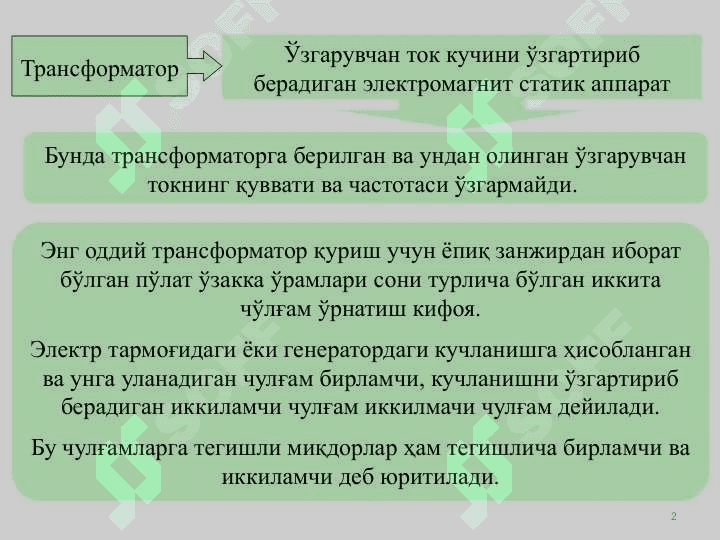 Трансформатор

Ўзгарувчан ток кучини ўзгартириб берадиган электромагнит статик аппарат

Бунда трансформаторга берилган ва ундан олинган ўзгарувчан токнинг қуввати ва частотаси ўзгармайди.

Энг оддий трансформатор қуриш учун ёпиқ занжирдан иборат бўлган пўлат ўзакка ўрамлари сони турлича бўлган иккита чўлғам ўрнатиш кифоя.

Электр тармоғидаги ёки генератордаги кучланишга ҳисобланган ва унга уланадиган чулғам бирламчи, кучланишни ўзгартириб берадиган иккиламчи чулғам иккилмачи чулғам дейилади.

Бу чулғамларга тегишли миқдорлар ҳам тегишлича бирламчи ва иккиламчи деб юритилади.

2